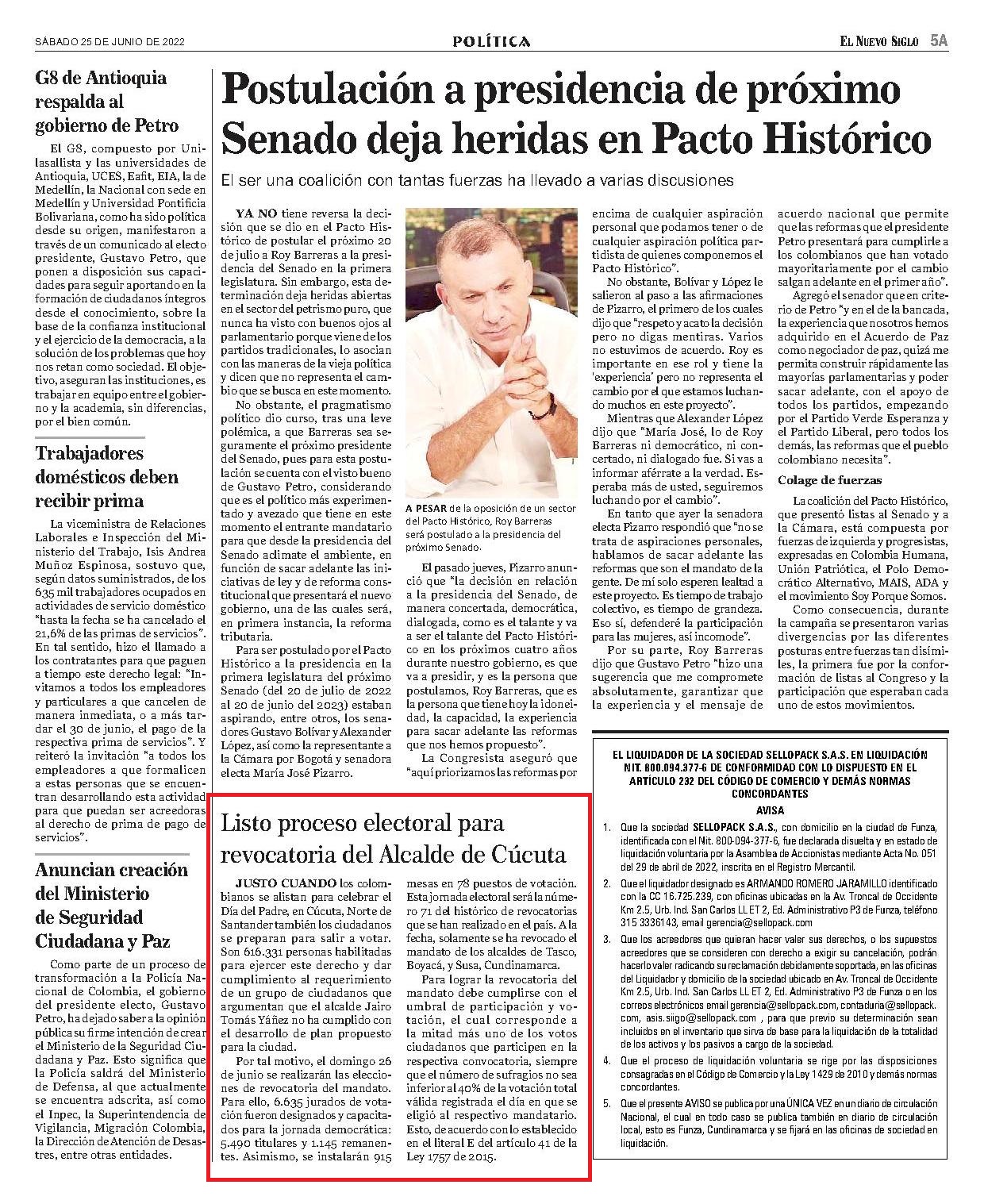 SÁBADO 25 DE JUNIO DE 2022

POLÍTICA

EL NUEVO SIGLO 5A

G8 de Antioquia respalda al gobierno de Petro

El G8, compuesto por Unilasallista y las universidades de Antioquia, UCES, Eafit, EIA, la de Medellín, la Nacional con sede en Medellín y Universidad Pontificia Bolivariana, como ha sido política desde su origen, manifestaron a través de un comunicado al electo presidente, Gustavo Petro, que ponen a disposición sus capacidades para seguir aportando en la formación de ciudadanos íntegros desde el conocimiento, sobre la base de la confianza institucional y el ejercicio de la democracia, a la solución de los problemas que hoy nos retan como sociedad. El objetivo, aseguran las instituciones, es trabajar en equipo entre el gobierno y la academia, sin diferencias, por el bien común.

Trabajadores domésticos deben recibir prima

La viceministra de Relaciones Laborales e Inspección del Ministerio del Trabajo, Isis Andrea Muñoz Espinosa, sostuvo que, según datos suministrados, de los 635 mil trabajadores ocupados en actividades de servicio doméstico "hasta la fecha se ha cancelado el 21,6% de las primas de servicios". En tal sentido, hizo el llamado a los contratantes para que paguen a tiempo este derecho legal: "Invitamos a todos los empleadores y particulares a que cancelen de manera inmediata, o a más tardar el 30 de junio, el pago de la respectiva prima de servicios". Y reiteró la invitación "a todos los empleadores a que formalicen a estas personas que se encuentran desarrollando esta actividad para que puedan ser acreedoras al derecho de prima de pago de servicios".

Anuncian creación del Ministerio de Seguridad Ciudadana y Paz

Como parte de un proceso de transformación a la Policía Nacional de Colombia, el gobierno del presidente electo, Gustavo Petro, ha dejado saber a la opinión pública su firme intención de crear el Ministerio de la Seguridad Ciudadana y Paz. Esto significa que la Policía saldrá del Ministerio de Defensa, al que actualmente se encuentra adscrita, así como el Inpec, la Superintendencia de Vigilancia, Migración Colombia, la Dirección de Atención de Desastres, entre otras entidades.

Postulación a presidencia de próximo Senado deja heridas en Pacto Histórico

El ser una coalición con tantas fuerzas ha llevado a varias discusiones

YA NO tiene reversa la decisión que se dio en el Pacto Histórico de postular el próximo 20 de julio a Roy Barreras a la presidencia del Senado en la primera legislatura. Sin embargo, esta determinación deja heridas abiertas en el sector del petrismo puro, que nunca ha visto con buenos ojos al parlamentario porque viene de los partidos tradicionales, lo asocian con las maneras de la vieja política y dicen que no representa el cambio que se busca en este momento.

No obstante, el pragmatismo político dio curso, tras una leve polémica, a que Barreras sea seguramente el próximo presidente del Senado, pues para esta postulación se cuenta con el visto bueno de Gustavo Petro, considerando que es el político más experimentado y avezado que tiene en este momento el entrante mandatario para que desde la presidencia del Senado aclimate el ambiente, en función de sacar adelante las iniciativas de ley y de reforma constitucional que presentará el nuevo gobierno, una de las cuales será, en primera instancia, la reforma tributaria.

Para ser postulado por el Pacto Histórico a la presidencia en la primera legislatura del próximo Senado (del 20 de julio de 2022 al 20 de junio del 2023) estaban aspirando, entre otros, los senadores Gustavo Bolívar y Alexander López, así como la representante a la Cámara por Bogotá y senadora electa María José Pizarro.

A PESAR de la oposición de un sector del Pacto Histórico, Roy Barreras será postulado a la presidencia del próximo Senado.

El pasado jueves, Pizarro anunció que "la decisión en relación a la presidencia del Senado, de manera concertada, democrática, dialogada, como es el talante y va a ser el talante del Pacto Histórico en los próximos cuatro años durante nuestro gobierno, es que va a presidir, y es la persona que postulamos, Roy Barreras, que es la persona que tiene hoy la idoneidad, la capacidad, la experiencia para sacar adelante las reformas que nos hemos propuesto".

La Congresista aseguró que "aquí priorizamos las reformas por encima de cualquier aspiración personal que podamos tener o de cualquier aspiración política partidista de quienes componemos el Pacto Histórico".

No obstante, Bolívar y López le salieron al paso a las afirmaciones de Pizarro, el primero de los cuales dijo que "respeto y acato la decisión pero no digas mentiras. Varios no estuvimos de acuerdo. Roy es importante en ese rol y tiene la 'experiencia' pero no representa el cambio por el que estamos luchando muchos en este proyecto".

Mientras que Alexander López dijo que "María José, lo de Roy Barreras ni democrático, ni concertado, ni dialogado fue. Si vas a informar aférrate a la verdad. Esperaba más de usted, seguiremos luchando por el cambio".

En tanto que ayer la senadora electa Pizarro respondió que "no se trata de aspiraciones personales, hablamos de sacar adelante las reformas que son el mandato de la gente. De mí solo esperen lealtad a este proyecto. Es tiempo de trabajo colectivo, es tiempo de grandeza. Eso sí, defenderé la participación para las mujeres, así incomode".

Por su parte, Roy Barreras dijo que Gustavo Petro "hizo una sugerencia que me compromete absolutamente, garantizar que la experiencia y el mensaje de acuerdo nacional que permite que las reformas que el presidente Petro presentará para cumplirle a los colombianos que han votado mayoritariamente por el cambio salgan adelante en el primer año".

Agregó el senador que en criterio de Petro "y en el de la bancada, la experiencia que nosotros hemos adquirido en el Acuerdo de Paz como negociador de paz, quizá me permita construir rápidamente las mayorías parlamentarias y poder sacar adelante, con el apoyo de todos los partidos, empezando por el Partido Verde Esperanza y el Partido Liberal, pero todos los demás, las reformas que el pueblo colombiano necesita".

Colage de fuerzas

La coalición del Pacto Histórico, que presentó listas al Senado y a la Cámara, está compuesta por fuerzas de izquierda y progresistas, expresadas en Colombia Humana, Unión Patriótica, el Polo Democrático Alternativo, MAIS, ADA y el movimiento Soy Porque Somos.

Como consecuencia, durante la campaña se presentaron varias divergencias por las diferentes posturas entre fuerzas tan disímiles, la primera fue por la conformación de listas al Congreso y la participación que esperaban cada uno de estos movimientos.

Listo proceso electoral para revocatoria del Alcalde de Cúcuta

JUSTO CUANDO los colombianos se alistan para celebrar el Día del Padre, en Cúcuta, Norte de Santander también los ciudadanos se preparan para salir a votar. Son 616.331 personas habilitadas para ejercer este derecho y dar cumplimiento al requerimiento de un grupo de ciudadanos que argumentan que el alcalde Jairo Tomás Yáñez no ha cumplido con el desarrollo de plan propuesto para la ciudad.

Por tal motivo, el domingo 26 de junio se realizarán las elecciones de revocatoria del mandato. Para ello, 6.635 jurados de votación fueron designados y capacitados para la jornada democrática: 5.490 titulares y 1.145 remanentes. Asimismo, se instalarán 915 mesas en 78 puestos de votación. Esta jornada electoral será la número 71 del histórico de revocatorias que se han realizado en el país. A la fecha, solamente se ha revocado el mandato de los alcaldes de Tasco, Boyacá, y Susa, Cundinamarca.

Para lograr la revocatoria del mandato debe cumplirse con el umbral de participación y votación, el cual corresponde a la mitad más uno de los votos ciudadanos que participen en la respectiva convocatoria, siempre que el número de sufragios no sea inferior al 40% de la votación total válida registrada el día en que se eligió al respectivo mandatario. Esto, de acuerdo con lo establecido en el literal E del artículo 41 de la Ley 1757 de 2015.

EL LIQUIDADOR DE LA SOCIEDAD SELLOPACK S.A.S. EN LIQUIDACIÓN NIT. 800.094.377-6 DE CONFORMIDAD CON LO DISPUESTO EN EL ARTÍCULO 232 DEL CÓDIGO DE COMERCIO Y DEMÁS NORMAS CONCORDANTES

AVISA

1. Que la sociedad SELLOPACK S.A.S., con domicilio en la ciudad de Funza, identificada con el Nit. 800-094-377-6, fue declarada disuelta y en estado de liquidación voluntaria por la Asamblea de Accionistas mediante Acta No. 051 del 29 de abril de 2022, inscrita en el Registro Mercantil.

2. Que el liquidador designado es ARMANDO ROMERO JARAMILLO identificado con la CC 16.725.239, con oficinas ubicadas en la Av. Troncal de Occidente Km 2.5, Urb. Ind. San Carlos LL ET 2, Ed. Administrativo P3 de Funza, teléfono 315 3336143, email gerencia@sellopack.com

3. Que los acreedores que quieran hacer valer sus derechos, o los supuestos acreedores que se consideren con derecho a exigir su cancelación, podrán hacerlo valer radicando su reclamación debidamente soportada, en las oficinas del Liquidador y domicilio de la sociedad ubicado en Av. Troncal de Occidente Km 2.5, Urb. Ind. San Carlos LL ET 2, Ed. Administrativo P3 de Funza o en los correos electrónicos email gerencia@sellopack.com, contaduria@sellopack.com, asis.siigo@sellopack.com , para que previo su determinación sean incluidos en el inventario que sirva de base para la liquidación de la totalidad de los activos y los pasivos a cargo de la sociedad.

4. Que el proceso de liquidación voluntaria se rige por las disposiciones consagradas en el Código de Comercio y la Ley 1429 de 2010 y demás normas concordantes.

5. Que el presente AVISO se publica por una ÚNICA VEZ en un diario de circulación Nacional, el cual en todo caso se publica también en diario de circulación local, esto es Funza, Cundinamarca y se fijará en las oficinas de sociedad en liquidación.